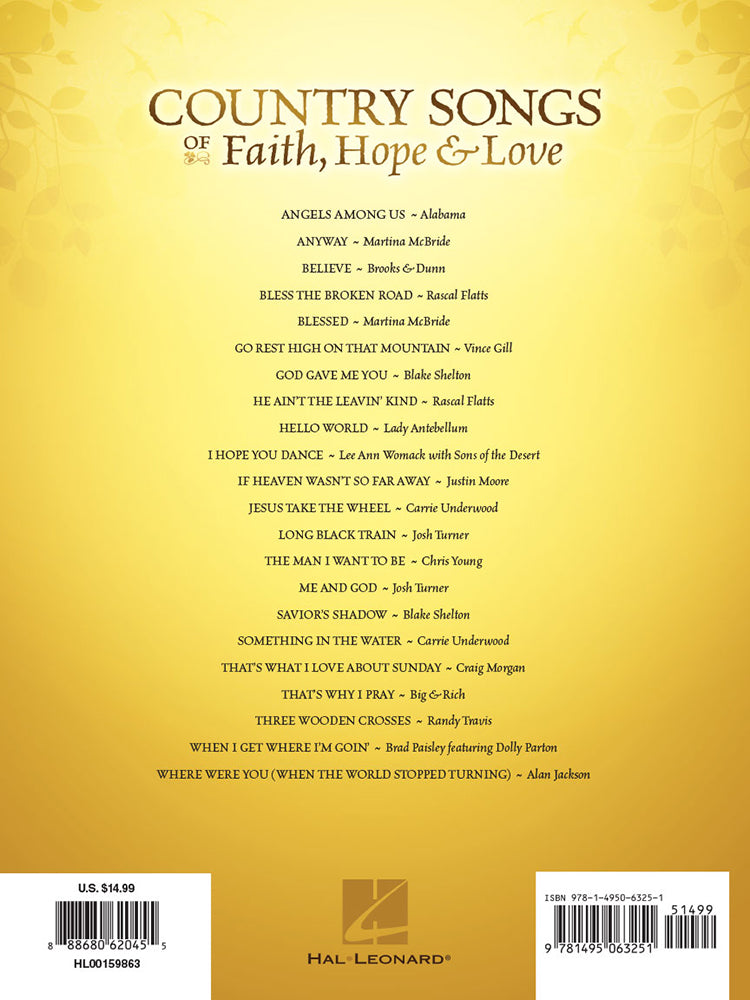 COUNTRY SONGS
OF Faith, Hope & Love

ANGELS AMONG US ~ Alabama
ANYWAY ~ Martina McBride
BELIEVE ~ Brooks & Dunn
BLESS THE BROKEN ROAD ~ Rascal Flatts
BLESSED ~ Martina McBride
GO REST HIGH ON THAT MOUNTAIN ~ Vince Gill
GOD GAVE ME YOU ~ Blake Shelton
HE AIN'T THE LEAVIN' KIND ~ Rascal Flatts
HELLO WORLD ~ Lady Antebellum
I HOPE YOU DANCE ~ Lee Ann Womack with Sons of the Desert
IF HEAVEN WASN'T SO FAR AWAY ~ Justin Moore
JESUS TAKE THE WHEEL ~ Carrie Underwood
LONG BLACK TRAIN ~ Josh Turner
THE MAN I WANT TO BE ~ Chris Young
ME AND GOD ~ Josh Turner
SAVIOR'S SHADOW ~ Blake Shelton
SOMETHING IN THE WATER ~ Carrie Underwood
THAT'S WHAT I LOVE ABOUT SUNDAY ~ Craig Morgan
THAT'S WHY I PRAY ~ Big & Rich
THREE WOODEN CROSSES ~ Randy Travis
WHEN I GET WHERE I'M GOIN' ~ Brad Paisley featuring Dolly Parton
WHERE WERE YOU (WHEN THE WORLD STOPPED TURNING) ~ Alan Jackson

U.S. $14.99
8 88680 62045 5
HL00159863

HAL•LEONARD®

ISBN 978-1-4950-6325-1
51499
9 781495 063251